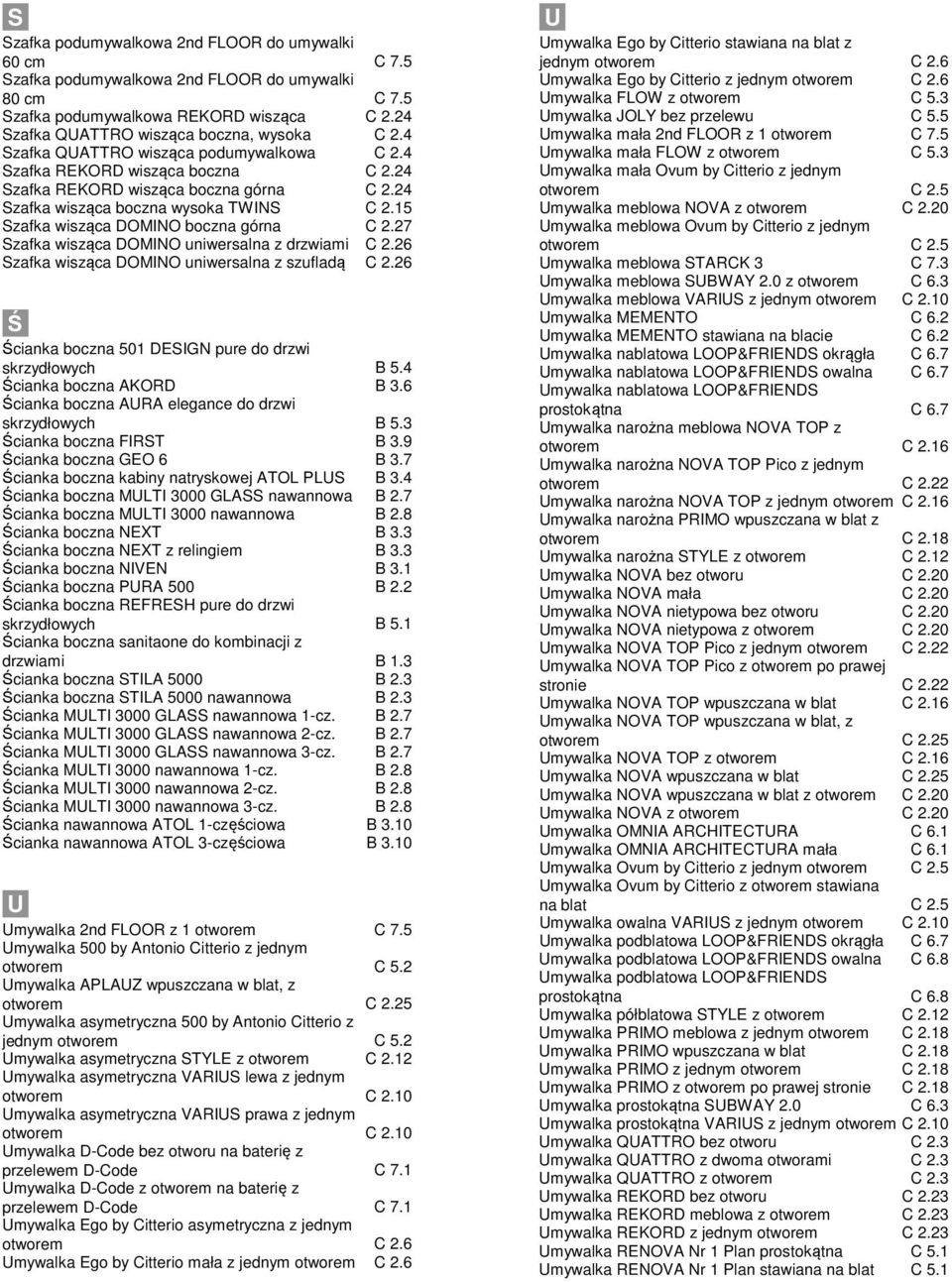 S

Szafka podumywalkowa 2nd FLOOR do umywalki 60 cm C 7.5
Szafka podumywalkowa 2nd FLOOR do umywalki 80 cm C 7.5
Szafka podumywalkowa REKORD wisząca C 2.24
Szafka QUATTRO wisząca boczna, wysoka C 2.4
Szafka QUATTRO wisząca podumywalkowa C 2.4
Szafka REKORD wisząca boczna C 2.24
Szafka REKORD wisząca boczna górna C 2.24
Szafka wisząca boczna wysoka TWINS C 2.15
Szafka wisząca DOMINO boczna górna C 2.27
Szafka wisząca DOMINO uniwersalna z drzwiami C 2.26
Szafka wisząca DOMINO uniwersalna z szufladą C 2.26

Ś

Ścianka boczna 501 DESIGN pure do drzwi skrzydłowych B 5.4
Ścianka boczna AKORD B 3.6
Ścianka boczna AURA elegance do drzwi skrzydłowych B 5.3
Ścianka boczna FIRST B 3.9
Ścianka boczna GEO 6 B 3.7
Ścianka boczna kabiny natryskowej ATOL PLUS B 3.4
Ścianka boczna MULTI 3000 GLASS nawannowa B 2.7
Ścianka boczna MULTI 3000 nawannowa B 2.8
Ścianka boczna NEXT B 3.3
Ścianka boczna NEXT z relingiem B 3.3
Ścianka boczna NIVEN B 3.1
Ścianka boczna PURA 500 B 2.2
Ścianka boczna REFRESH pure do drzwi skrzydłowych B 5.1
Ścianka boczna sanitaone do kombinacji z drzwiami B 1.3
Ścianka boczna STILA 5000 B 2.3
Ścianka boczna STILA 5000 nawannowa B 2.3
Ścianka MULTI 3000 GLASS nawannowa 1-cz. B 2.7
Ścianka MULTI 3000 GLASS nawannowa 2-cz. B 2.7
Ścianka MULTI 3000 GLASS nawannowa 3-cz. B 2.7
Ścianka MULTI 3000 nawannowa 1-cz. B 2.8
Ścianka MULTI 3000 nawannowa 2-cz. B 2.8
Ścianka MULTI 3000 nawannowa 3-cz. B 2.8
Ścianka nawannowa ATOL 1-częściowa B 3.10
Ścianka nawannowa ATOL 3-częściowa B 3.10

U

Umywalka 2nd FLOOR z 1 otworem C 7.5
Umywalka 500 by Antonio Citterio z jednym otworem C 5.2
Umywalka APLAUZ wpuszczana w blat, z otworem C 2.25
Umywalka asymetryczna 500 by Antonio Citterio z jednym otworem C 5.2
Umywalka asymetryczna STYLE z otworem C 2.12
Umywalka asymetryczna VARIUS lewa z jednym otworem C 2.10
Umywalka asymetryczna VARIUS prawa z jednym otworem C 2.10
Umywalka D-Code bez otworu na baterię z przelewem D-Code C 7.1
Umywalka D-Code z otworem na baterię z przelewem D-Code C 7.1
Umywalka Ego by Citterio asymetryczna z jednym otworem C 2.6
Umywalka Ego by Citterio mała z jednym otworem C 2.6

U

Umywalka Ego by Citterio stawiana na blat z jednym otworem C 2.6
Umywalka Ego by Citterio z jednym otworem C 2.6
Umywalka FLOW z otworem C 5.3
Umywalka JOLY bez przelewu C 5.5
Umywalka mała 2nd FLOOR z 1 otworem C 7.5
Umywalka mała FLOW z otworem C 5.3
Umywalka mała Ovum by Citterio z jednym otworem C 2.5
Umywalka meblowa NOVA z otworem C 2.20
Umywalka meblowa Ovum by Citterio z jednym otworem C 2.5
Umywalka meblowa STARCK 3 C 7.3
Umywalka meblowa SUBWAY 2.0 z otworem C 6.3
Umywalka meblowa VARIUS z jednym otworem C 2.10
Umywalka MEMENTO C 6.2
Umywalka MEMENTO stawiana na blacie C 6.2
Umywalka nablatowa LOOP&FRIENDS okrągła C 6.7
Umywalka nablatowa LOOP&FRIENDS owalna C 6.7
Umywalka nablatowa LOOP&FRIENDS prostokątna C 6.7
Umywalka narożna meblowa NOVA TOP z otworem C 2.16
Umywalka narożna NOVA TOP Pico z jednym otworem C 2.22
Umywalka narożna NOVA TOP z jednym otworem C 2.16
Umywalka narożna PRIMO wpuszczana w blat z otworem C 2.18
Umywalka narożna STYLE z otworem C 2.12
Umywalka NOVA bez otworu C 2.20
Umywalka NOVA mała C 2.20
Umywalka NOVA nietypowa bez otworu C 2.20
Umywalka NOVA nietypowa z otworem C 2.20
Umywalka NOVA TOP Pico z jednym otworem C 2.22
Umywalka NOVA TOP Pico z otworem po prawej stronie C 2.22
Umywalka NOVA TOP wpuszczana w blat C 2.16
Umywalka NOVA TOP wpuszczana w blat, z otworem C 2.25
Umywalka NOVA TOP z otworem C 2.16
Umywalka NOVA wpuszczana w blat C 2.25
Umywalka NOVA wpuszczana w blat z otworem C 2.20
Umywalka NOVA z otworem C 2.20
Umywalka OMNIA ARCHITECTURA C 6.1
Umywalka OMNIA ARCHITECTURA mała C 6.1
Umywalka Ovum by Citterio z jednym otworem C 2.5
Umywalka Ovum by Citterio z otworem stawiana na blat C 2.5
Umywalka owalna VARIUS z jednym otworem C 2.10
Umywalka podblatowa LOOP&FRIENDS okrągła C 6.7
Umywalka podblatowa LOOP&FRIENDS owalna C 6.8
Umywalka podblatowa LOOP&FRIENDS prostokątna C 6.8
Umywalka półblatowa STYLE z otworem C 2.12
Umywalka PRIMO meblowa z jednym otworem C 2.18
Umywalka PRIMO wpuszczana w blat C 2.18
Umywalka PRIMO z jednym otworem C 2.18
Umywalka PRIMO z otworem po prawej stronie C 2.18
Umywalka prostokątna SUBWAY 2.0 C 6.3
Umywalka prostokątna VARIUS z jednym otworem C 2.10
Umywalka QUATTRO bez otworu C 2.3
Umywalka QUATTRO z dwoma otworami C 2.3
Umywalka QUATTRO z otworem C 2.3
Umywalka REKORD bez otworu C 2.23
Umywalka REKORD meblowa z otworem C 2.23
Umywalka REKORD z jednym otworem C 2.23
Umywalka RENOVA Nr 1 Plan prostokątna C 5.1
Umywalka RENOVA Nr 1 Plan stawiana na blat C 5.1